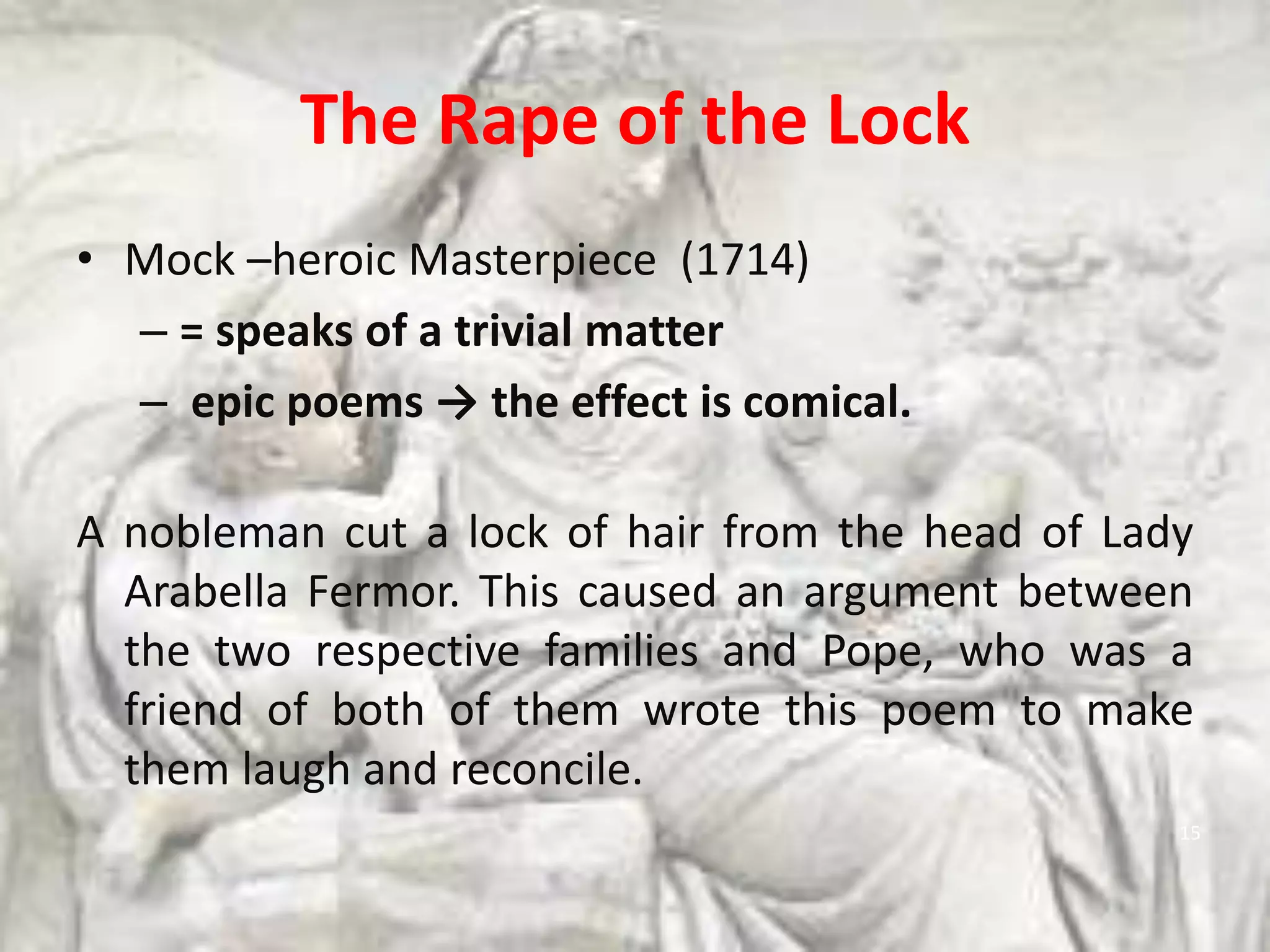 The Rape of the Lock

• Mock –heroic Masterpiece (1714)
– = speaks of a trivial matter
– epic poems → the effect is comical.

A nobleman cut a lock of hair from the head of Lady Arabella Fermor. This caused an argument between the two respective families and Pope, who was a friend of both of them wrote this poem to make them laugh and reconcile.

15